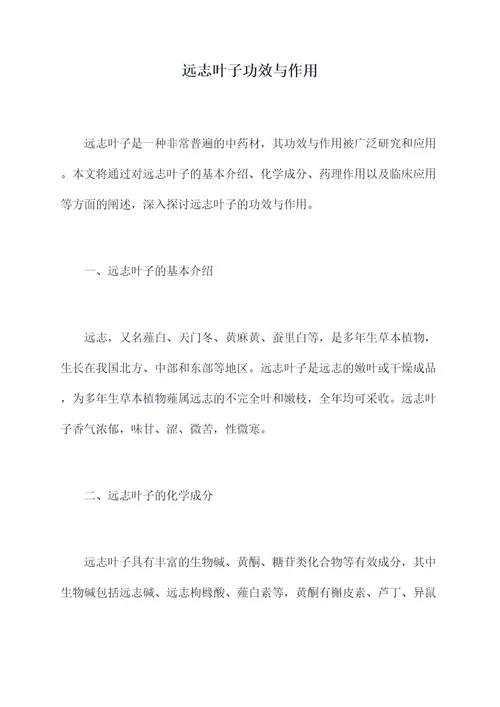 远志叶子功效与作用

远志叶子是一种非常普遍的中药材，其功效与作用被广泛研究和应用。本文将通过对远志叶子的基本介绍、化学成分、药理作用以及临床应用等方面的阐述，深入探讨远志叶子的功效与作用。

一、远志叶子的基本介绍

远志，又名薤白、天门冬、黄麻黄、蚕里白等，是多年生草本植物，生长在我国北方、中部和东部等地区。远志叶子是远志的嫩叶或干燥成品，为多年生草本植物薤属远志的不完全叶和嫩枝，全年均可采收。远志叶子香气浓郁，味甘、涩、微苦，性微寒。

二、远志叶子的化学成分

远志叶子具有丰富的生物碱、黄酮、糖苷类化合物等有效成分，其中生物碱包括远志碱、远志枸橼酸、薤白素等，黄酮有槲皮素、芦丁、异鼠